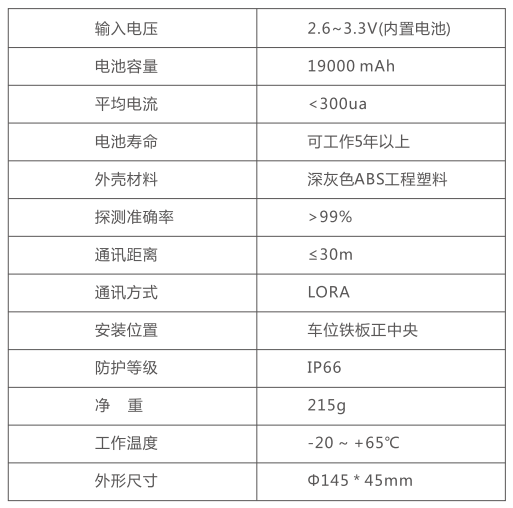 | 输入电压 | 2.6~3.3V(内置电池) |
|---|---|
| 电池容量 | 19000 mAh |
| 平均电流 | <300ua |
| 电池寿命 | 可工作5年以上 |
| 外壳材料 | 深灰色ABS工程塑料 |
| 探测准确率 | >99% |
| 通讯距离 | ≤30m |
| 通讯方式 | LORA |
| 安装位置 | 车位铁板正中央 |
| 防护等级 | IP66 |
| 净 重 | 215g |
| 工作温度 | -20 ~ +65℃ |
| 外形尺寸 | Φ145 * 45mm |